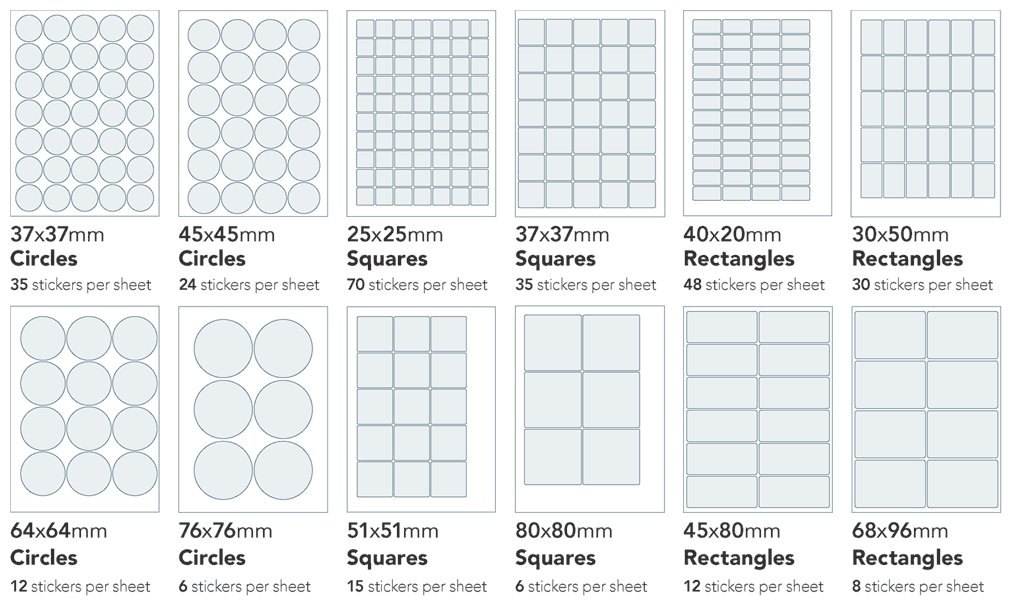 37x37mm
Circles
35 stickers per sheet

45x45mm
Circles
24 stickers per sheet

25x25mm
Squares
70 stickers per sheet

37x37mm
Squares
35 stickers per sheet

40x20mm
Rectangles
48 stickers per sheet

30x50mm
Rectangles
30 stickers per sheet

64x64mm
Circles
12 stickers per sheet

76x76mm
Circles
6 stickers per sheet

51x51mm
Squares
15 stickers per sheet

80x80mm
Squares
6 stickers per sheet

45x80mm
Rectangles
12 stickers per sheet

68x96mm
Rectangles
8 stickers per sheet